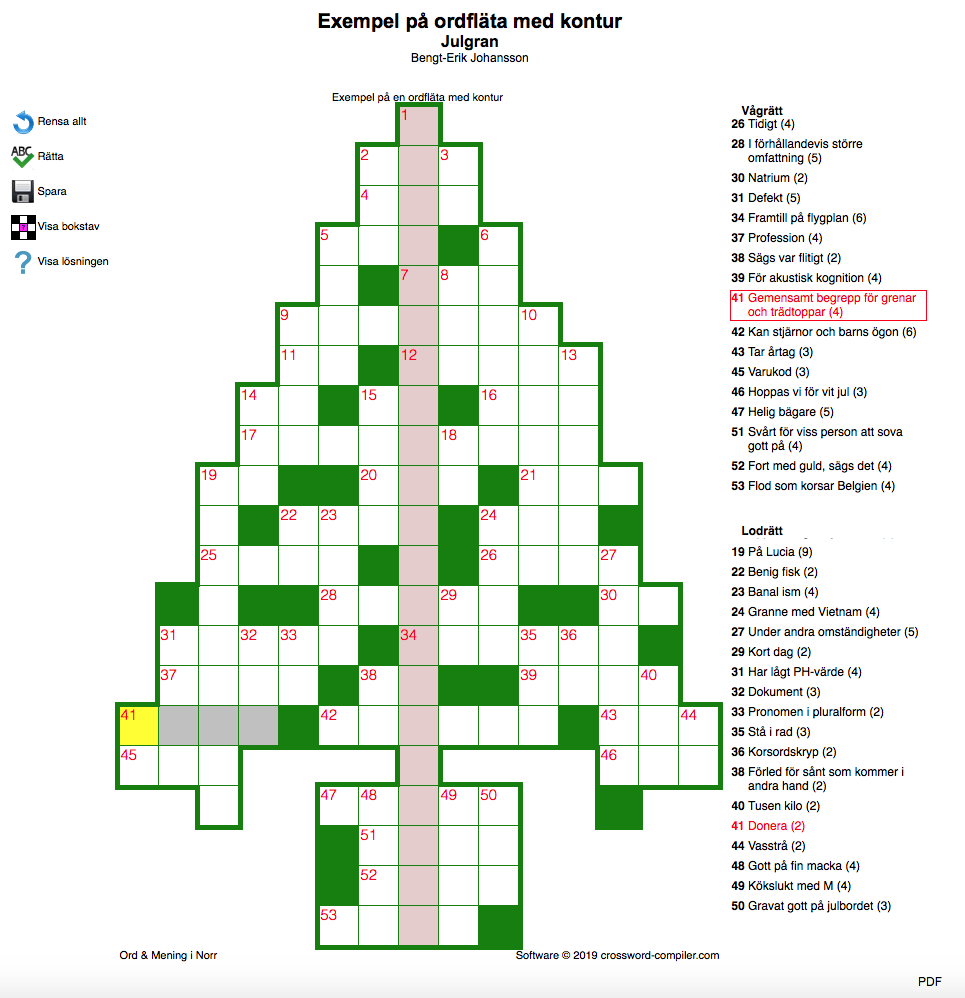 Exempel på ordfläta med kontur
Julgran
Bengt-Erik Johansson

Rensa allt
Rätta
Spara
Visa bokstav
Visa lösningen

Exempel på en ordfläta med kontur

1
2 3
4
5 6
7 8
9 10
11 12 13
14 15 16
17 18
19 20 21
22 23 24
25 26 27
28 29 30
31 32 33 34 35 36
37 38 39 40
41 42 43 44
45 46
47 48 49 50
51
52
53

Vågrätt
26 Tidigt (4)
28 I förhållandevis större omfattning (5)
30 Natrium (2)
31 Defekt (5)
34 Framtill på flygplan (6)
37 Profession (4)
38 Sägs var flitigt (2)
39 För akustisk kognition (4)
41 Gemensamt begrepp för grenar och trädtoppar (4)
42 Kan stjärnor och barns ögon (6)
43 Tar årtag (3)
45 Varukod (3)
46 Hoppas vi för vit jul (3)
47 Helig bägare (5)
51 Svårt för viss person att sova gott på (4)
52 Fort med guld, sägs det (4)
53 Flod som korsar Belgien (4)

Lodrätt
19 På Lucia (9)
22 Benig fisk (2)
23 Banal ism (4)
24 Granne med Vietnam (4)
27 Under andra omständigheter (5)
29 Kort dag (2)
31 Har lågt PH-värde (4)
32 Dokument (3)
33 Pronomen i pluralform (2)
35 Stå i rad (3)
36 Korsordskryp (2)
38 Förled för sånt som kommer i andra hand (2)
40 Tusen kilo (2)
41 Donera (2)
44 Vasstrå (2)
48 Gott på fin macka (4)
49 Kökslukt med M (4)
50 Gravat gott på julbordet (3)

Ord & Mening i Norr
Software © 2019 crossword-compiler.com
PDF